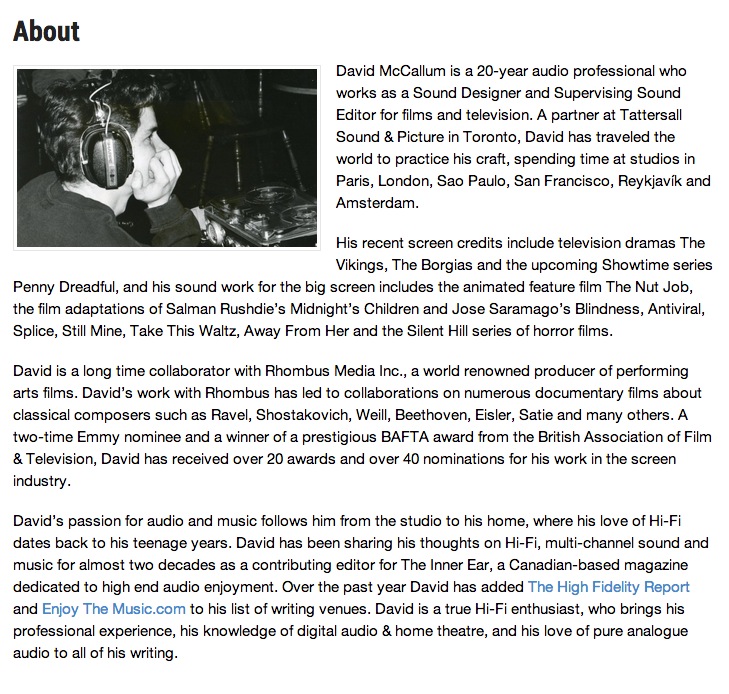 About

David McCallum is a 20-year audio professional who works as a Sound Designer and Supervising Sound Editor for films and television. A partner at Tattersall Sound & Picture in Toronto, David has traveled the world to practice his craft, spending time at studios in Paris, London, Sao Paulo, San Francisco, Reykjavík and Amsterdam.

His recent screen credits include television dramas The Vikings, The Borgias and the upcoming Showtime series Penny Dreadful, and his sound work for the big screen includes the animated feature film The Nut Job, the film adaptations of Salman Rushdie's Midnight's Children and Jose Saramago's Blindness, Antiviral, Splice, Still Mine, Take This Waltz, Away From Her and the Silent Hill series of horror films.

David is a long time collaborator with Rhombus Media Inc., a world renowned producer of performing arts films. David's work with Rhombus has led to collaborations on numerous documentary films about classical composers such as Ravel, Shostakovich, Weill, Beethoven, Eisler, Satie and many others. A two-time Emmy nominee and a winner of a prestigious BAFTA award from the British Association of Film & Television, David has received over 20 awards and over 40 nominations for his work in the screen industry.

David's passion for audio and music follows him from the studio to his home, where his love of Hi-Fi dates back to his teenage years. David has been sharing his thoughts on Hi-Fi, multi-channel sound and music for almost two decades as a contributing editor for The Inner Ear, a Canadian-based magazine dedicated to high end audio enjoyment. Over the past year David has added The High Fidelity Report and Enjoy The Music.com to his list of writing venues. David is a true Hi-Fi enthusiast, who brings his professional experience, his knowledge of digital audio & home theatre, and his love of pure analogue audio to all of his writing.